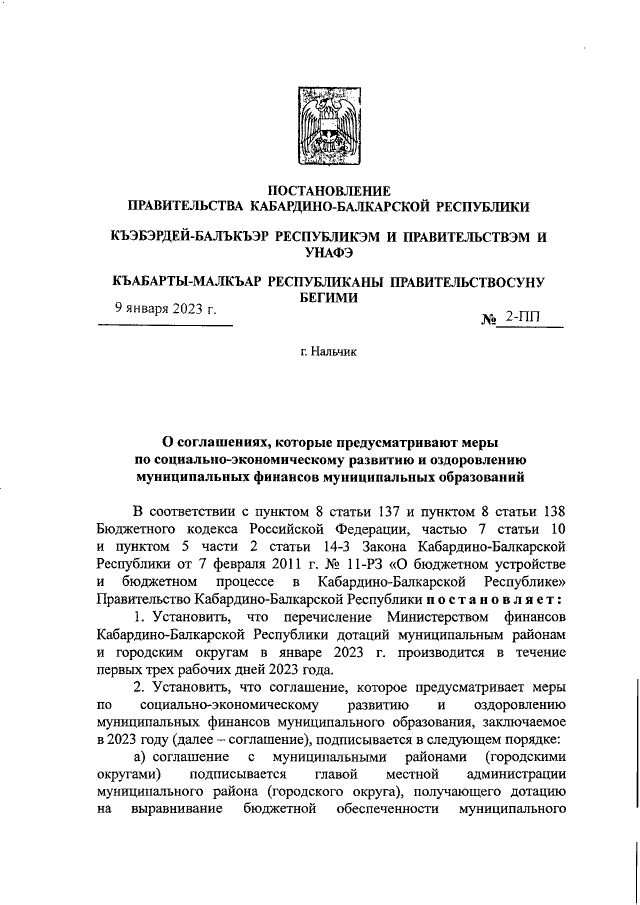 ПОСТАНОВЛЕНИЕ
ПРАВИТЕЛЬСТВА КАБАРДИНО-БАЛКАРСКОЙ РЕСПУБЛИКИ

КЪЭБЭРДЕЙ-БАЛЪКЪЭР РЕСПУБЛИКЭМ И ПРАВИТЕЛЬСТВЭМ И УНАФЭ

КЪАБАРТЫ-МАЛКЪАР РЕСПУБЛИКАНЫ ПРАВИТЕЛЬСТВОСУНУ БЕГИМИ

9 января 2023 г.

№ 2-ПП

г. Нальчик

О соглашениях, которые предусматривают меры по социально-экономическому развитию и оздоровлению муниципальных финансов муниципальных образований

В соответствии с пунктом 8 статьи 137 и пунктом 8 статьи 138 Бюджетного кодекса Российской Федерации, частью 7 статьи 10 и пунктом 5 части 2 статьи 14-3 Закона Кабардино-Балкарской Республики от 7 февраля 2011 г. № 11-РЗ «О бюджетном устройстве и бюджетном процессе в Кабардино-Балкарской Республике» Правительство Кабардино-Балкарской Республики постановляет:

1. Установить, что перечисление Министерством финансов Кабардино-Балкарской Республики дотаций муниципальным районам и городским округам в январе 2023 г. производится в течение первых трех рабочих дней 2023 года.

2. Установить, что соглашение, которое предусматривает меры по социально-экономическому развитию и оздоровлению муниципальных финансов муниципального образования, заключаемое в 2023 году (далее – соглашение), подписывается в следующем порядке:

а) соглашение с муниципальными районами (городскими округами) подписывается главой местной администрации муниципального района (городского округа), получающего дотацию на выравнивание бюджетной обеспеченности муниципального